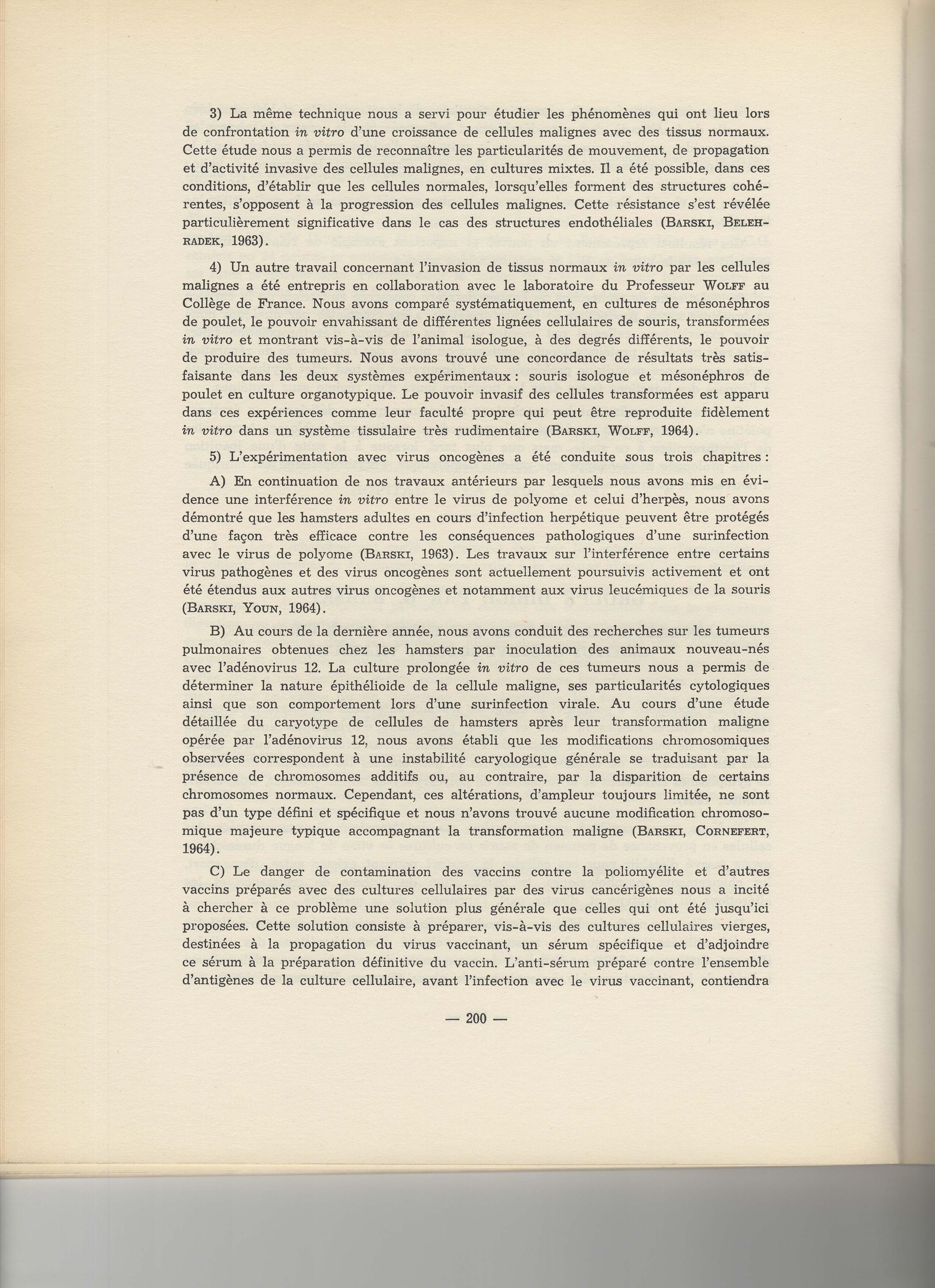 3) La même technique nous a servi pour étudier les phénomènes qui ont lieu lors de confrontation in vitro d'une croissance de cellules malignes avec des tissus normaux. Cette étude nous a permis de reconnaître les particularités de mouvement, de propagation et d'activité invasive des cellules malignes, en cultures mixtes. Il a été possible, dans ces conditions, d'établir que les cellules normales, lorsqu'elles forment des structures cohérentes, s'opposent à la progression des cellules malignes. Cette résistance s'est révélée particulièrement significative dans le cas des structures endothéliales (BARSKI, BELEHRADEK, 1963).

4) Un autre travail concernant l'invasion de tissus normaux in vitro par les cellules malignes a été entrepris en collaboration avec le laboratoire du Professeur WOLFF au Collège de France. Nous avons comparé systématiquement, en cultures de mésonéphros de poulet, le pouvoir envahissant de différentes lignées cellulaires de souris, transformées in vitro et montrant vis-à-vis de l'animal isologue, à des degrés différents, le pouvoir de produire des tumeurs. Nous avons trouvé une concordance de résultats très satisfaisante dans les deux systèmes expérimentaux : souris isologue et mésonéphros de poulet en culture organotypique. Le pouvoir invasif des cellules transformées est apparu dans ces expériences comme leur faculté propre qui peut être reproduite fidèlement in vitro dans un système tissulaire très rudimentaire (BARSKI, WOLFF, 1964).

5) L'expérimentation avec virus oncogènes a été conduite sous trois chapitres :

A) En continuation de nos travaux antérieurs par lesquels nous avons mis en évidence une interférence in vitro entre le virus de polyome et celui d'herpès, nous avons démontré que les hamsters adultes en cours d'infection herpétique peuvent être protégés d'une façon très efficace contre les conséquences pathologiques d'une surinfection avec le virus de polyome (BARSKI, 1963). Les travaux sur l'interférence entre certains virus pathogènes et des virus oncogènes sont actuellement poursuivis activement et ont été étendus aux autres virus oncogènes et notamment aux virus leucémiques de la souris (BARSKI, YOUN, 1964).

B) Au cours de la dernière année, nous avons conduit des recherches sur les tumeurs pulmonaires obtenues chez les hamsters par inoculation des animaux nouveau-nés avec l'adénovirus 12. La culture prolongée in vitro de ces tumeurs nous a permis de déterminer la nature épithélioide de la cellule maligne, ses particularités cytologiques ainsi que son comportement lors d'une surinfection virale. Au cours d'une étude détaillée du caryotype de cellules de hamsters après leur transformation maligne opérée par l'adénovirus 12, nous avons établi que les modifications chromosomiques observées correspondent à une instabilité caryologique générale se traduisant par la présence de chromosomes additifs ou, au contraire, par la disparition de certains chromosomes normaux. Cependant, ces altérations, d'ampleur toujours limitée, ne sont pas d'un type défini et spécifique et nous n'avons trouvé aucune modification chromosomique majeure typique accompagnant la transformation maligne (BARSKI, CORNEFERT, 1964).

C) Le danger de contamination des vaccins contre la poliomyélite et d'autres vaccins préparés avec des cultures cellulaires par des virus cancérigènes nous a incité à chercher à ce problème une solution plus générale que celles qui ont été jusqu'ici proposées. Cette solution consiste à préparer, vis-à-vis des cultures cellulaires vierges, destinées à la propagation du virus vaccinant, un sérum spécifique et d'adjoindre ce sérum à la préparation définitive du vaccin. L'anti-sérum préparé contre l'ensemble d'antigènes de la culture cellulaire, avant l'infection avec le virus vaccinant, contiendra

— 200 —